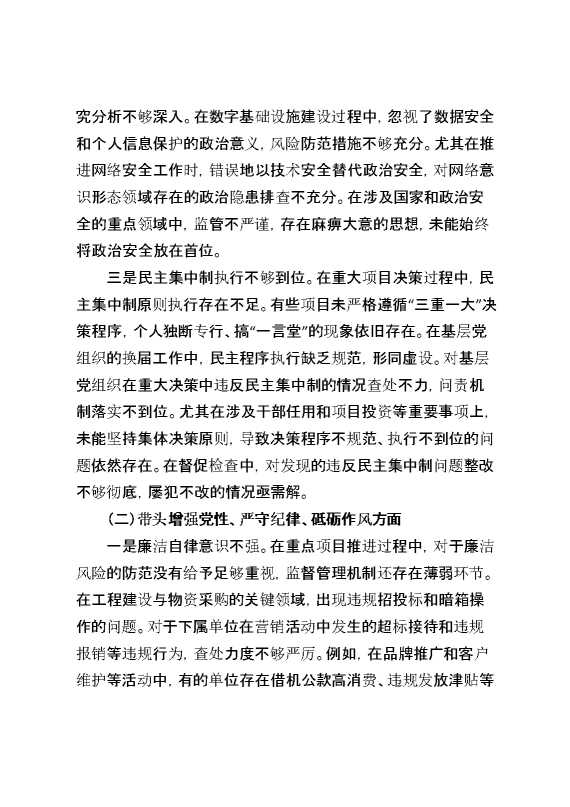 究分析不够深入。在数字基础设施建设过程中，忽视了数据安全和个人信息保护的政治意义，风险防范措施不够充分。尤其在推进网络安全工作时，错误地以技术安全替代政治安全，对网络意识形态领域存在的政治隐患排查不充分。在涉及国家和政治安全的重点领域中，监管不严谨，存在麻痹大意的思想，未能始终将政治安全放在首位。

三是民主集中制执行不够到位。在重大项目决策过程中，民主集中制原则执行存在不足。有些项目未严格遵循“三重一大”决策程序，个人独断专行、搞“一言堂”的现象依旧存在。在基层党组织的换届工作中，民主程序执行缺乏规范，形同虚设。对基层党组织在重大决策中违反民主集中制的情况查处不力，问责机制落实不到位。尤其在涉及干部任用和项目投资等重要事项上，未能坚持集体决策原则，导致决策程序不规范、执行不到位的问题依然存在。在督促检查中，对发现的违反民主集中制问题整改不够彻底，屡犯不改的情况亟需解。

（二）带头增强党性、严守纪律、砥砺作风方面

一是廉洁自律意识不强。在重点项目推进过程中，对于廉洁风险的防范没有给予足够重视，监督管理机制还存在薄弱环节。在工程建设与物资采购的关键领域，出现违规招投标和暗箱操作的问题。对于下属单位在营销活动中发生的超标接待和违规报销等违规行为，查处力度不够严厉。例如，在品牌推广和客户维护等活动中，有的单位存在借机公款高消费、违规发放津贴等